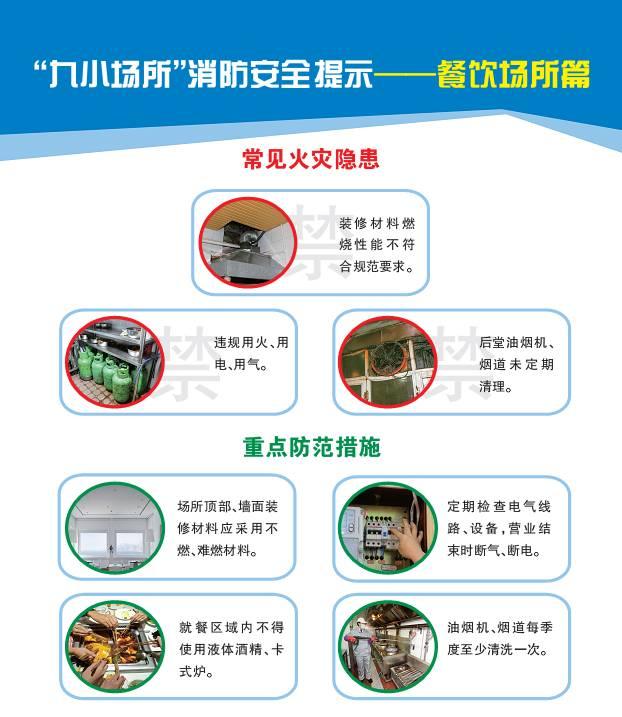 “九小场所”消防安全提示——餐饮场所篇

常见火灾隐患

装修材料燃烧性能不符合规范要求。

违规用火、用电、用气。

后堂油烟机、烟道未定期清理。

重点防范措施

场所顶部、墙面装修材料应采用不燃、难燃材料。

定期检查电气线路、设备，营业结束时断气、断电。

就餐区域内不得使用液体酒精、卡式炉。

油烟机、烟道每季度至少清洗一次。

禁